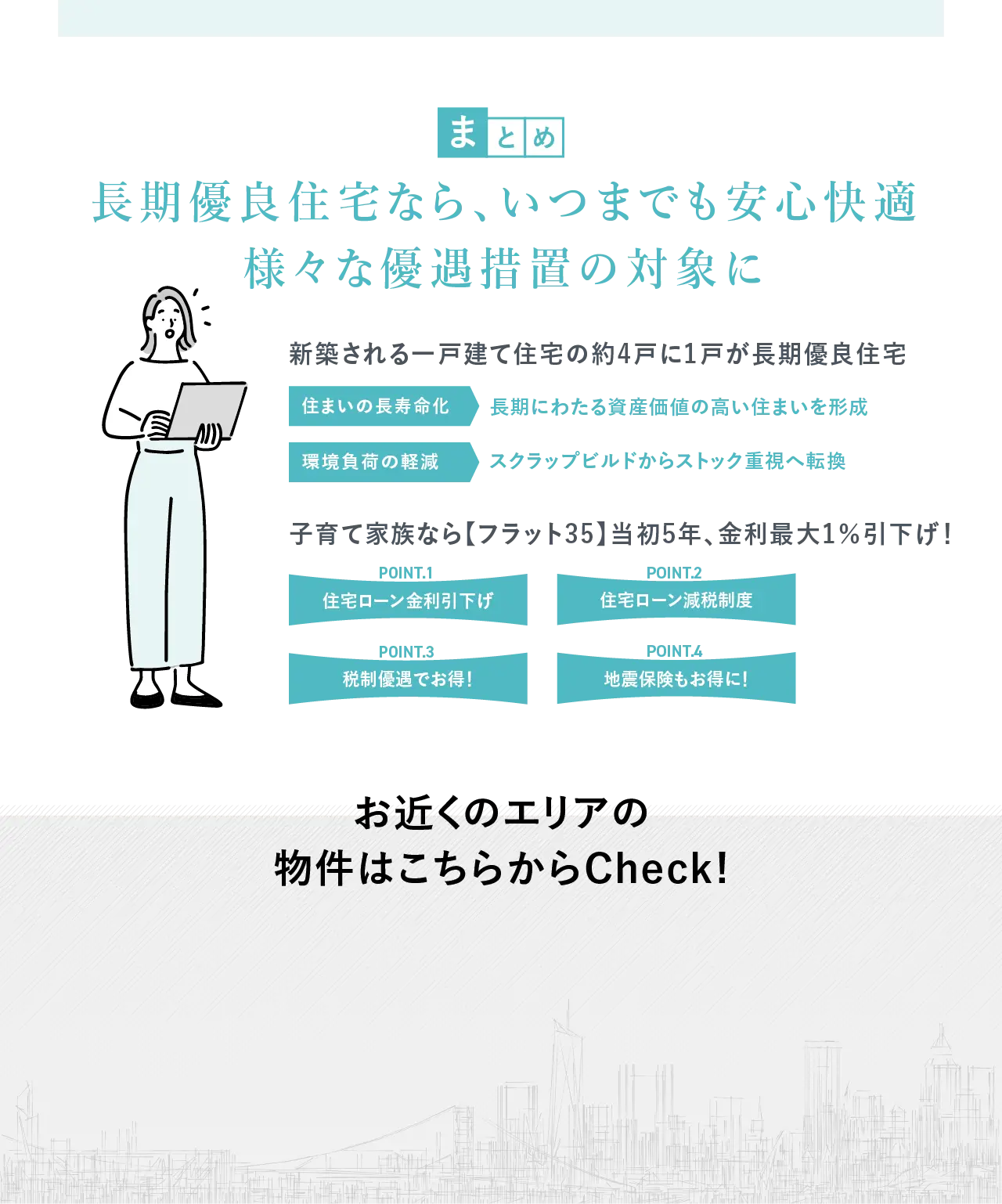 まとめ

長期優良住宅なら、いつまでも安心快適
様々な優遇措置の対象に

新築される一戸建て住宅の約4戸に1戸が長期優良住宅

住まいの長寿命化 長期にわたる資産価値の高い住まいを形成

環境負荷の軽減 スクラップビルドからストック重視へ転換

子育て家族なら【フラット35】当初5年、金利最大1%引下げ！

POINT.1
住宅ローン金利引下げ

POINT.2
住宅ローン減税制度

POINT.3
税制優遇でお得！

POINT.4
地震保険もお得に！

お近くのエリアの
物件はこちらからCheck!